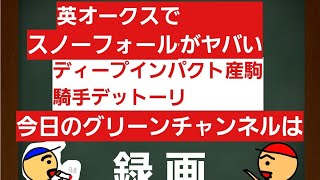 英オークスで
スノーフォールがヤバい
ディープインパクト産駒
騎手デットーリ
今日のグリーンチャンネルは
録画